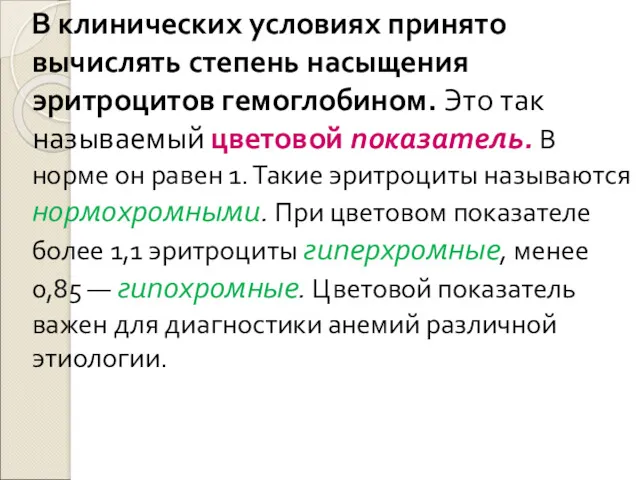 В клинических условиях принято вычислять степень насыщения эритроцитов гемоглобином. Это так называемый цветовой показатель. В норме он равен 1. Такие эритроциты называются нормохромными. При цветовом показателе более 1,1 эритроциты гиперхромные, менее 0,85 — гипохромные. Цветовой показатель важен для диагностики анемий различной этиологии.